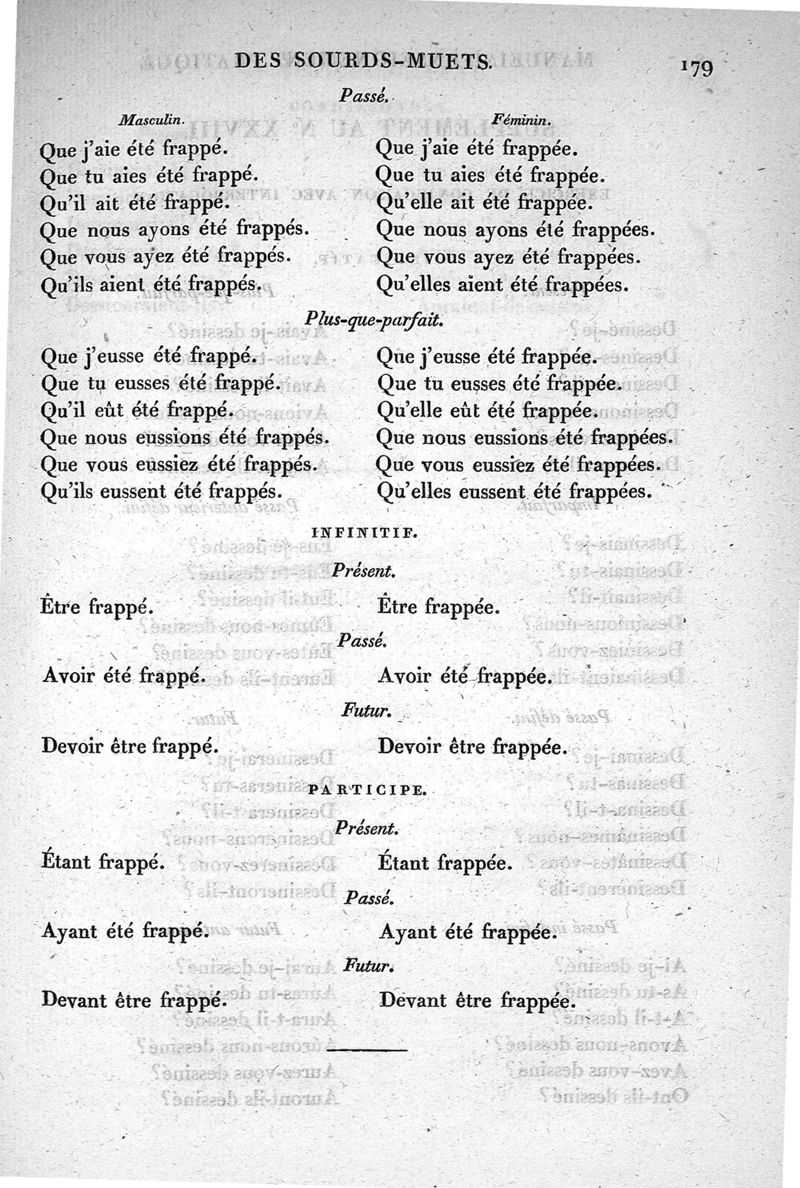 DES SOURDS-MUETS. 179

Passé.

Masculin.

Que j'aie été frappé.
Que tu aies été frappé.
Qu'il ait été frappé.
Que nous ayons été frappés.
Que vous ayez été frappés.
Qu'ils aient été frappés.

Féminin.

Que j'aie été frappée.
Que tu aies été frappée.
Qu'elle ait été frappée.
Que nous ayons été frappées.
Que vous ayez été frappées.
Qu'elles aient été frappées.

Plus-que-parfait.

Que j'eusse été frappé.
Que tu eusses été frappé.
Qu'il eût été frappé.
Que nous eussions été frappés.
Que vous eussiez été frappés.
Qu'ils eussent été frappés.

Que j'eusse été frappée.
Que tu eusses été frappée.
Qu'elle eût été frappée.
Que nous eussions été frappées.
Que vous eussiez été frappées.
Qu'elles eussent été frappées.

INFINITIF.

Présent.

Être frappé. Être frappée.

Passé.

Avoir été frappé. Avoir été frappée.

Futur.

Devoir être frappé. Devoir être frappée.

PARTICIPE.

Présent.

Étant frappé. Étant frappée.

Passé.

Ayant été frappé. Ayant été frappée.

Futur.

Devant être frappé. Devant être frappée.